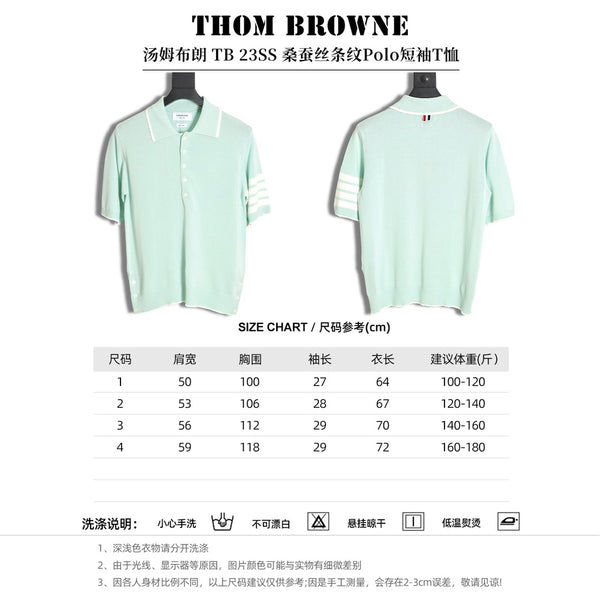 THOM BROWNE

汤姆布朗 TB 23SS 桑蚕丝条纹Polo短袖T恤

SIZE CHART / 尺码参考(cm)

| 尺码 | 肩宽 | 胸围 | 袖长 | 衣长 | 建议体重(斤) |
|---|---|---|---|---|---|
| 1 | 50 | 100 | 27 | 64 | 100-120 |
| 2 | 53 | 106 | 28 | 67 | 120-140 |
| 3 | 56 | 112 | 29 | 70 | 140-160 |
| 4 | 59 | 118 | 29 | 72 | 160-180 |

洗涤说明: 小心手洗 不可漂白 悬挂晾干 低温熨烫

1、深浅色衣物请分开洗涤

2、由于光线、显示器等原因，图片颜色可能与实物有细微差别

3、因各人身材比例不同，以上尺码建议仅供参考;因是手工测量，会存在2-3cm误差，敬请见谅!